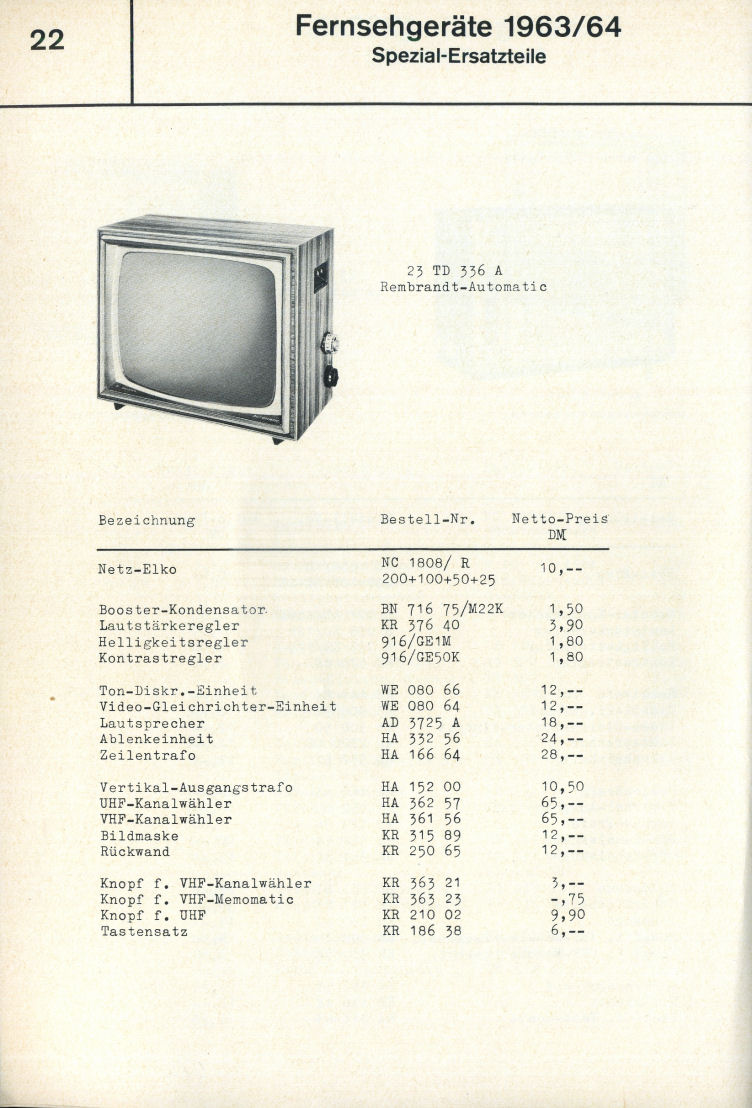 22

Fernsehgeräte 1963/64
Spezial-Ersatzteile

23 TD 336 A
Rembrandt-Automatic

| Bezeichnung | Bestell-Nr. | Netto-Preis DM |
|---|---|---|
| Netz-Elko | NC 1808/ R 200+100+50+25 | 10,-- |
| Booster-Kondensator | BN 716 75/M22K | 1,50 |
| Lautstärkeregler | KR 376 40 | 3,90 |
| Helligkeitsregler | 916/GE1M | 1,80 |
| Kontrastregler | 916/GE50K | 1,80 |
| Ton-Diskr.-Einheit | WE 080 66 | 12,-- |
| Video-Gleichrichter-Einheit | WE 080 64 | 12,-- |
| Lautsprecher | AD 3725 A | 18,-- |
| Ablenkeinheit | HA 332 56 | 24,-- |
| Zeilentrafo | HA 166 64 | 28,-- |
| Vertikal-Ausgangstrafo | HA 152 00 | 10,50 |
| UHF-Kanalwähler | HA 362 57 | 65,-- |
| VHF-Kanalwähler | HA 361 56 | 65,-- |
| Bildmaske | KR 315 89 | 12,-- |
| Rückwand | KR 250 65 | 12,-- |
| Knopf f. VHF-Kanalwähler | KR 363 21 | 3,-- |
| Knopf f. VHF-Memomatic | KR 363 23 | -,75 |
| Knopf f. UHF | KR 210 02 | 9,90 |
| Tastensatz | KR 186 38 | 6,-- |